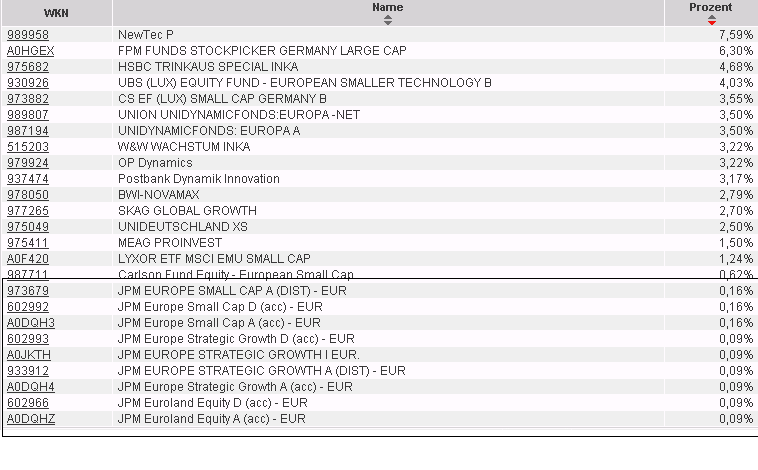 | WKN | Name | Prozent |
|---|---|---|
| 989958 | NewTec P | 7,59% |
| A0HGEX | FPM FUNDS STOCKPICKER GERMANY LARGE CAP | 6,30% |
| 975682 | HSBC TRINKAUS SPECIAL INKA | 4,68% |
| 930926 | UBS (LUX) EQUITY FUND - EUROPEAN SMALLER TECHNOLOGY B | 4,03% |
| 973882 | CS EF (LUX) SMALL CAP GERMANY B | 3,55% |
| 989807 | UNION UNIDYNAMICFONDS:EUROPA -NET | 3,50% |
| 987194 | UNIDYNAMICFONDS: EUROPA A | 3,50% |
| 515203 | W&W WACHSTUM INKA | 3,22% |
| 979924 | OP Dynamics | 3,22% |
| 937474 | Postbank Dynamik Innovation | 3,17% |
| 978050 | BWI-NOVAMAX | 2,79% |
| 977265 | SKAG GLOBAL GROWTH | 2,70% |
| 975049 | UNIDEUTSCHLAND XS | 2,50% |
| 975411 | MEAG PROINVEST | 1,50% |
| A0F420 | LYXOR ETF MSCI EMU SMALL CAP | 1,24% |
| 987711 | Carlson Fund Equity - European Small Cap | 0,62% |
| 973679 | JPM EUROPE SMALL CAP A (DIST) - EUR | 0,16% |
| 602992 | JPM Europe Small Cap D (acc) - EUR | 0,16% |
| A0DQH3 | JPM Europe Small Cap A (acc) - EUR | 0,16% |
| 602993 | JPM Europe Strategic Growth D (acc) - EUR | 0,09% |
| A0JKTH | JPM EUROPE STRATEGIC GROWTH I EUR. | 0,09% |
| 933912 | JPM EUROPE STRATEGIC GROWTH A (DIST) - EUR | 0,09% |
| A0DQH4 | JPM Europe Strategic Growth A (acc) - EUR | 0,09% |
| 602966 | JPM Euroland Equity D (acc) - EUR | 0,09% |
| A0DQHZ | JPM Euroland Equity A (acc) - EUR | 0,09% |